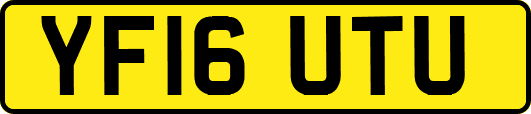 YF16 UTU